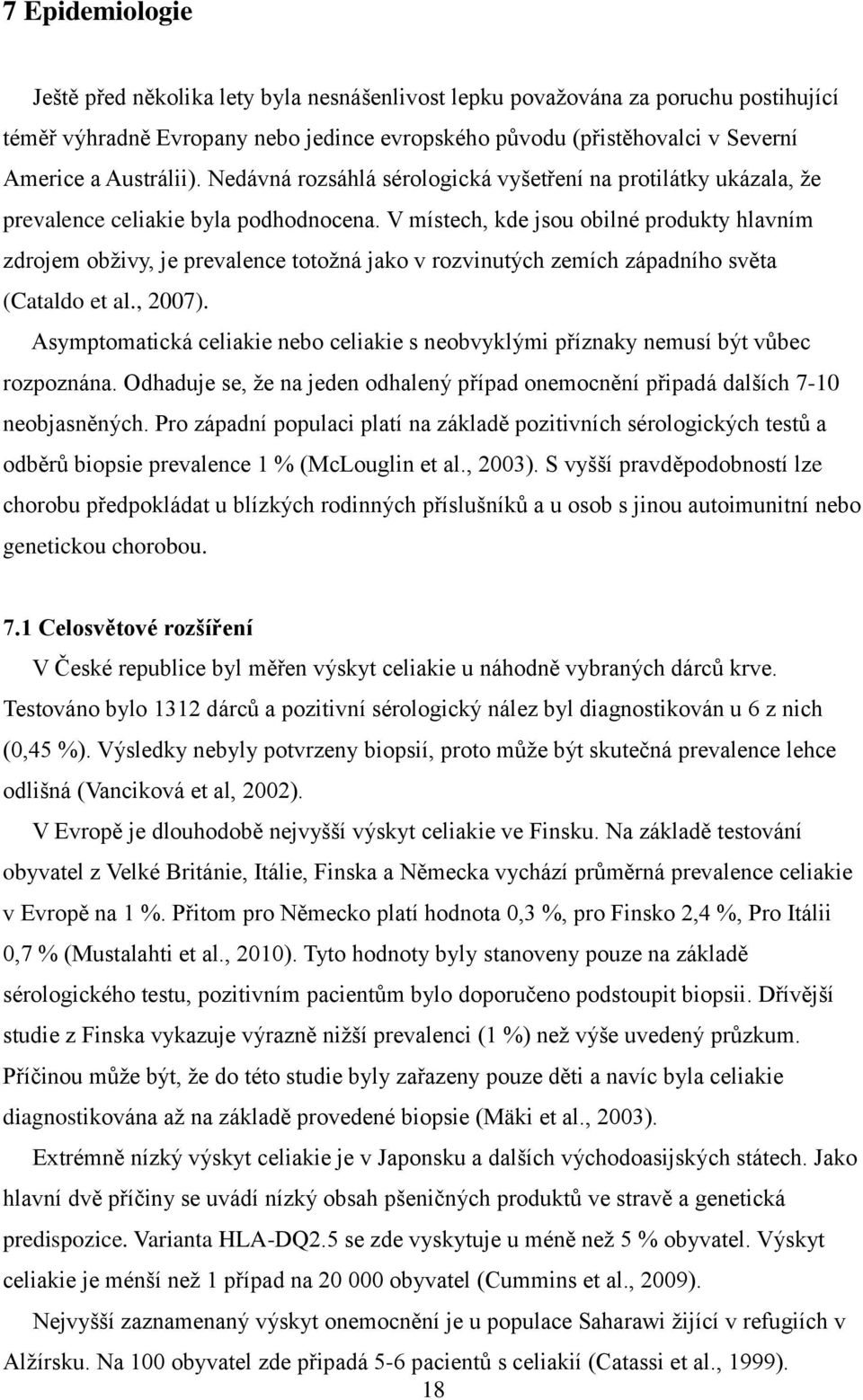 7 Epidemiologie

Ještě před několika lety byla nesnášenlivost lepku považována za poruchu postihující téměř výhradně Evropany nebo jedince evropského původu (přistěhovalci v Severní Americe a Austrálii). Nedávná rozsáhlá sérologická vyšetření na protilátky ukázala, že prevalence celiakie byla podhodnocena. V místech, kde jsou obilné produkty hlavním zdrojem obživy, je prevalence totožná jako v rozvinutých zemích západního světa (Cataldo et al., 2007).

Asymptomatická celiakie nebo celiakie s neobvyklými příznaky nemusí být vůbec rozpoznána. Odhaduje se, že na jeden odhalený případ onemocnění připadá dalších 7-10 neobjasněných. Pro západní populaci platí na základě pozitivních sérologických testů a odběrů biopsie prevalence 1 % (McLouglin et al., 2003). S vyšší pravděpodobností lze chorobu předpokládat u blízkých rodinných příslušníků a u osob s jinou autoimunitní nebo genetickou chorobou.

7.1 Celosvětové rozšíření

V České republice byl měřen výskyt celiakie u náhodně vybraných dárců krve. Testováno bylo 1312 dárců a pozitivní sérologický nález byl diagnostikován u 6 z nich (0,45 %). Výsledky nebyly potvrzeny biopsií, proto může být skutečná prevalence lehce odlišná (Vanciková et al, 2002).

V Evropě je dlouhodobě nejvyšší výskyt celiakie ve Finsku. Na základě testování obyvatel z Velké Británie, Itálie, Finska a Německa vychází průměrná prevalence celiakie v Evropě na 1 %. Přitom pro Německo platí hodnota 0,3 %, pro Finsko 2,4 %, Pro Itálii 0,7 % (Mustalahti et al., 2010). Tyto hodnoty byly stanoveny pouze na základě sérologického testu, pozitivním pacientům bylo doporučeno podstoupit biopsii. Dřívější studie z Finska vykazuje výrazně nižší prevalenci (1 %) než výše uvedený průzkum. Příčinou může být, že do této studie byly zařazeny pouze děti a navíc byla celiakie diagnostikována až na základě provedené biopsie (Mäki et al., 2003).

Extrémně nízký výskyt celiakie je v Japonsku a dalších východoasijských státech. Jako hlavní dvě příčiny se uvádí nízký obsah pšeničných produktů ve stravě a genetická predispozice. Varianta HLA-DQ2.5 se zde vyskytuje u méně než 5 % obyvatel. Výskyt celiakie je ménší než 1 případ na 20 000 obyvatel (Cummins et al., 2009).

Nejvyšší zaznamenaný výskyt onemocnění je u populace Saharawi žijící v refugiích v Alžírsku. Na 100 obyvatel zde připadá 5-6 pacientů s celiakií (Catassi et al., 1999).

18